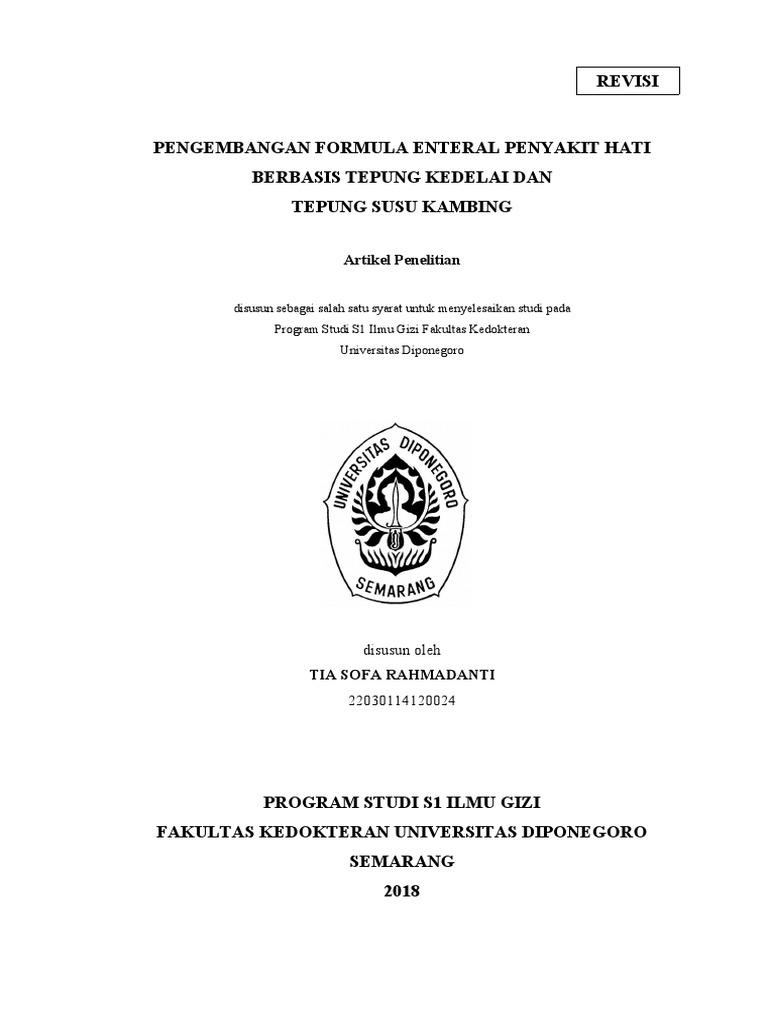 REVISI

PENGEMBANGAN FORMULA ENTERAL PENYAKIT HATI BERBASIS TEPUNG KEDELAI DAN TEPUNG SUSU KAMBING

Artikel Penelitian

disusun sebagai salah satu syarat untuk menyelesaikan studi pada Program Studi S1 Ilmu Gizi Fakultas Kedokteran Universitas Diponegoro

UNIVERSITAS DIPONEGORO
SEMARANG

disusun oleh
TIA SOFA RAHMADANTI
22030114120024

PROGRAM STUDI S1 ILMU GIZI
FAKULTAS KEDOKTERAN UNIVERSITAS DIPONEGORO
SEMARANG
2018